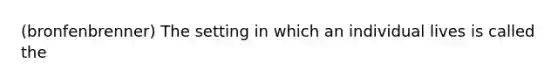 (bronfenbrenner) The setting in which an individual lives is called the